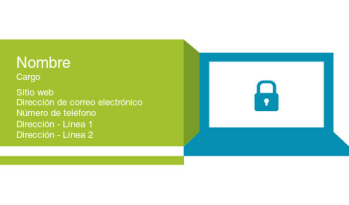 Nombre
Cargo

Sitio web
Dirección de correo electrónico
Número de teléfono
Dirección - Línea 1
Dirección - Línea 2